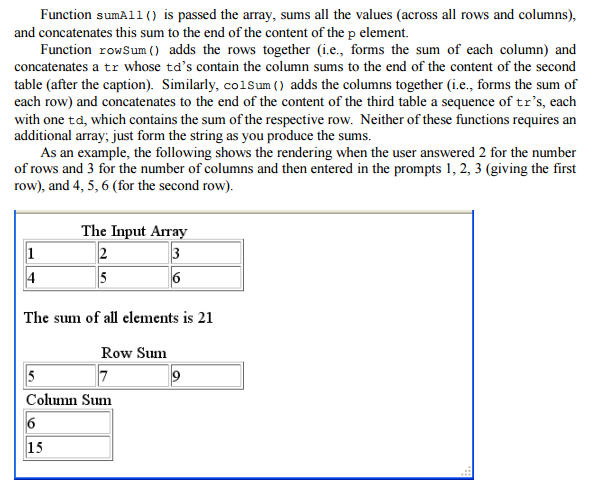 Function sumAll() is passed the array, sums all the values (across all rows and columns), and concatenates this sum to the end of the content of the p element.

Function rowSum() adds the rows together (i.e., forms the sum of each column) and concatenates a tr whose td's contain the column sums to the end of the content of the second table (after the caption). Similarly, colSum() adds the columns together (i.e., forms the sum of each row) and concatenates to the end of the content of the third table a sequence of tr's, each with one td, which contains the sum of the respective row. Neither of these functions requires an additional array; just form the string as you produce the sums.

As an example, the following shows the rendering when the user answered 2 for the number of rows and 3 for the number of columns and then entered in the prompts 1, 2, 3 (giving the first row), and 4, 5, 6 (for the second row).

The Input Array

| 1 | 2 | 3 |
|---|---|---|
| 4 | 5 | 6 |

The sum of all elements is 21

Row Sum

| 5 | 7 | 9 |
|---|---|---|

Column Sum

| 6 |
|---|
| 15 |